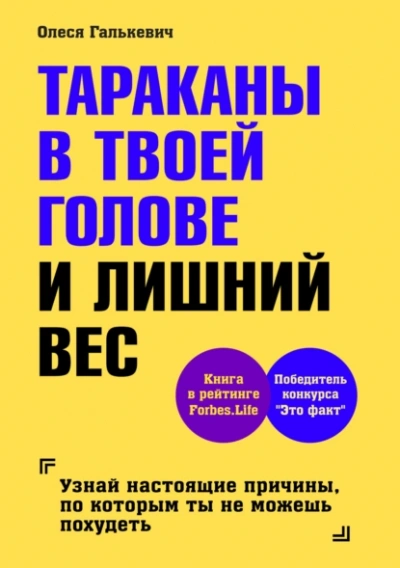 Олеся Галькевич

ТАРАКАНЫ В ТВОЕЙ ГОЛОВЕ И ЛИШНИЙ ВЕС

Книга в рейтинге Forbes.Life

Победитель конкурса "Это факт"

Узнай настоящие причины, по которым ты не можешь похудеть